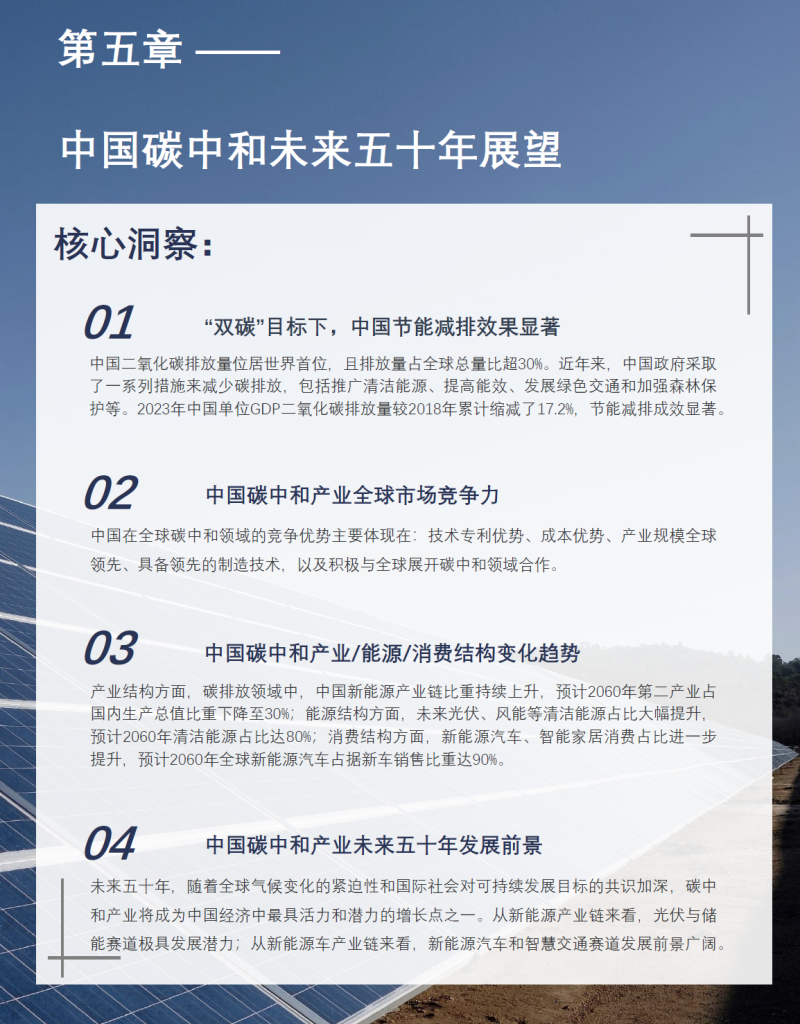 第五章 ——

中国碳中和未来五十年展望

核心洞察：

01 “双碳”目标下，中国节能减排效果显著

中国二氧化碳排放量位居世界首位，且排放量占全球总量比超30%。近年来，中国政府采取了一系列措施来减少碳排放，包括推广清洁能源、提高能效、发展绿色交通和加强森林保护等。2023年中国单位GDP二氧化碳排放量较2018年累计缩减了17.2%，节能减排成效显著。

02 中国碳中和产业全球市场竞争力

中国在全球碳中和领域的竞争优势主要体现在：技术专利优势、成本优势、产业规模全球领先、具备领先的制造技术，以及积极与全球展开碳中和领域合作。

03 中国碳中和产业/能源/消费结构变化趋势

产业结构方面，碳排放领域中，中国新能源产业链比重持续上升，预计2060年第二产业占国内生产总值比重下降至30%；能源结构方面，未来光伏、风能等清洁能源占比大幅提升，预计2060年清洁能源占比达80%；消费结构方面，新能源汽车、智能家居消费占比进一步提升，预计2060年全球新能源汽车占据新车销售比重达90%。

04 中国碳中和产业未来五十年发展前景

未来五十年，随着全球气候变化的紧迫性和国际社会对可持续发展目标的共识加深，碳中和产业将成为中国经济中最具活力和潜力的增长点之一。从新能源产业链来看，光伏与储能赛道极具发展潜力；从新能源车产业链来看，新能源汽车和智慧交通赛道发展前景广阔。